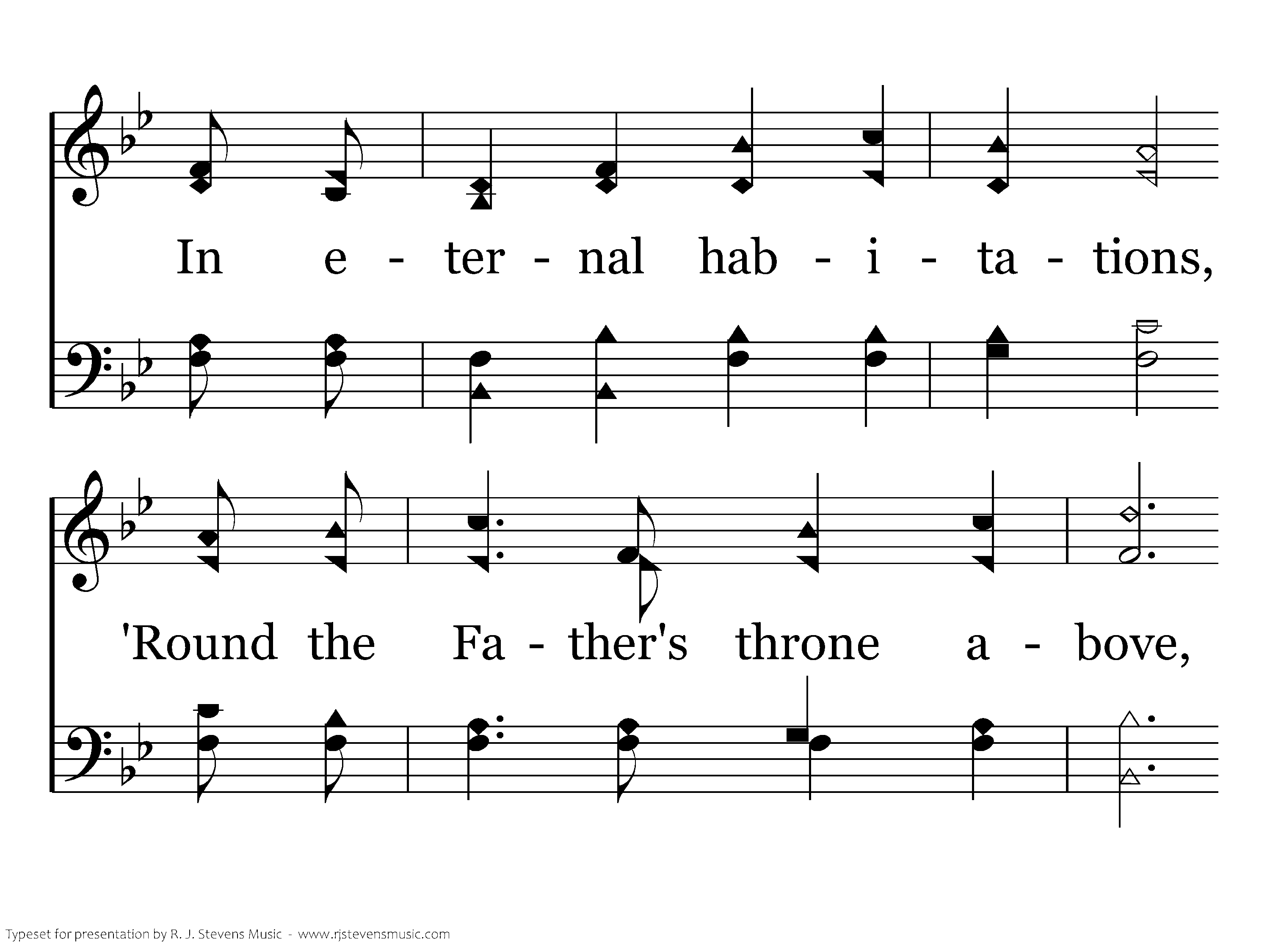 In e - ter - nal hab - i - ta - tions,

'Round the Fa - ther's throne a - bove,

Typeset for presentation by R. J. Stevens Music - www.rjstevensmusic.com